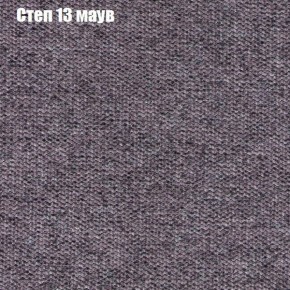 Степ 13 маув